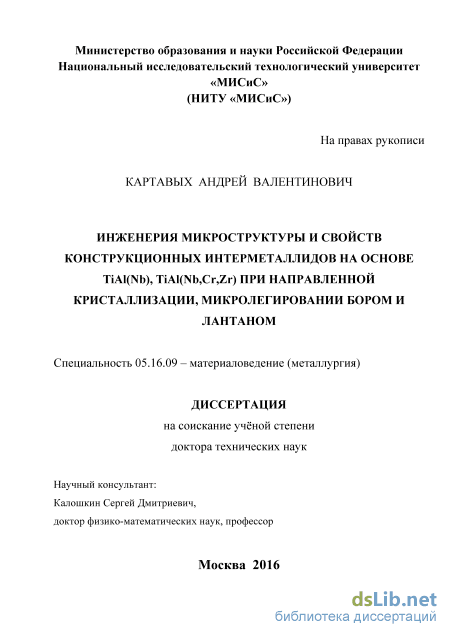 Министерство образования и науки Российской Федерации
Национальный исследовательский технологический университет
«МИСиС»
(НИТУ «МИСиС»)

На правах рукописи

КАРТАВЫХ АНДРЕЙ ВАЛЕНТИНОВИЧ

ИНЖЕНЕРИЯ МИКРОСТРУКТУРЫ И СВОЙСТВ КОНСТРУКЦИОННЫХ ИНТЕРМЕТАЛЛИДОВ НА ОСНОВЕ TiAl(Nb), TiAl(Nb,Cr,Zr) ПРИ НАПРАВЛЕННОЙ КРИСТАЛЛИЗАЦИИ, МИКРОЛЕГИРОВАНИИ БОРОМ И ЛАНТАНОМ

Специальность 05.16.09 – материаловедение (металлургия)

ДИССЕРТАЦИЯ
на соискание учёной степени
доктора технических наук

Научный консультант:
Калошкин Сергей Дмитриевич,
доктор физико-математических наук, профессор

Москва 2016

dsLib.net
библиотека диссертаций